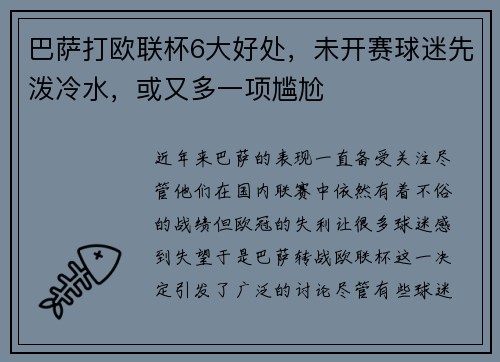 巴萨打欧联杯6大好处，未开赛球迷先泼冷水，或又多一项尴尬

近年来巴萨的表现一直备受关注尽管他们在国内联赛中依然有着不俗的战绩但欧冠的失利让很多球迷感到失望于是巴萨转战欧联杯这一决定引发了广泛的讨论尽管有些球迷